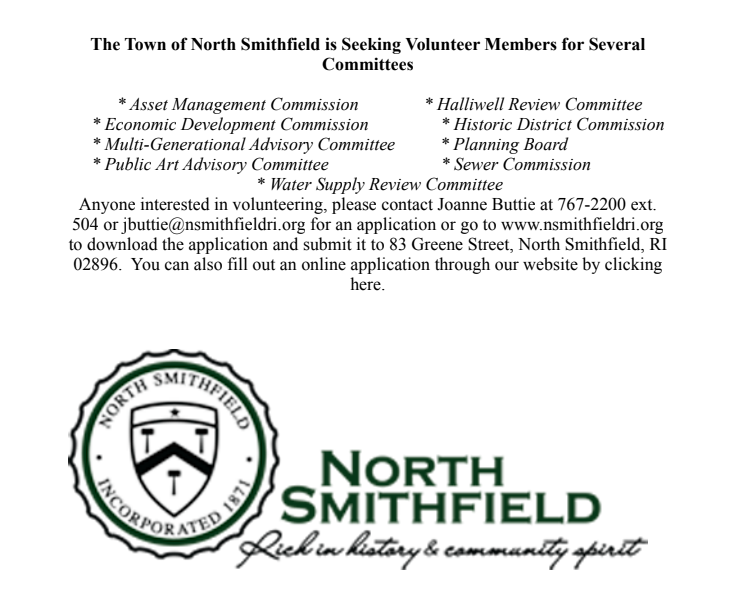 The Town of North Smithfield is Seeking Volunteer Members for Several Committees

* Asset Management Commission
* Economic Development Commission
* Multi-Generational Advisory Committee
* Public Art Advisory Committee

* Halliwell Review Committee
* Historic District Commission
* Planning Board
* Sewer Commission

* Water Supply Review Committee

Anyone interested in volunteering, please contact Joanne Buttie at 767-2200 ext. 504 or jbuttie@nsmithfieldri.org for an application or go to www.nsmithfieldri.org to download the application and submit it to 83 Greene Street, North Smithfield, RI 02896. You can also fill out an online application through our website by clicking here.

NORTH SMITHFIELD
INCORPORATED 1871

NORTH SMITHFIELD
Rich in history & community spirit